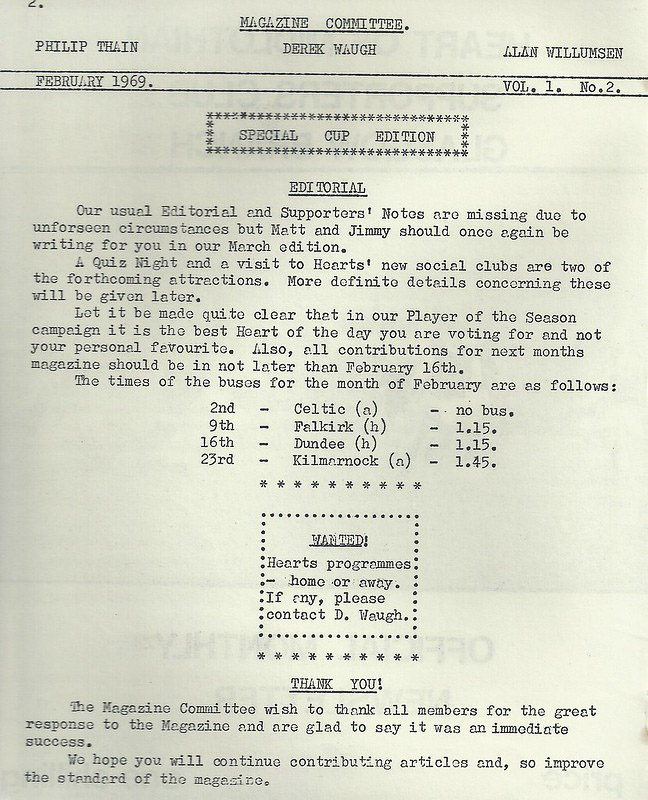 2.

MAGAZINE COMMITTEE.

PHILIP THAIN

DEREK WAUGH

ALAN WILLUMSEN

FEBRUARY 1969.

VOL. 1. No.2.

SPECIAL CUP EDITION

EDITORIAL

Our usual Editorial and Supporters' Notes are missing due to unforseen circumstances but Matt and Jimmy should once again be writing for you in our March edition.

A Quiz Night and a visit to Hearts' new social clubs are two of the forthcoming attractions. More definite details concerning these will be given later.

Let it be made quite clear that in our Player of the Season campaign it is the best Heart of the day you are voting for and not your personal favourite. Also, all contributions for next months magazine should be in not later than February 16th.

The times of the buses for the month of February are as follows:

| 2nd | - | Celtic (a) | - | no bus. |
|---|---|---|---|---|
| 9th | - | Falkirk (h) | - | 1.15. |
| 16th | - | Dundee (h) | - | 1.15. |
| 23rd | - | Kilmarnock (a) | - | 1.45. |

* * * * * * * * * *

WANTED!
Hearts programmes
- home or away.
If any, please
contact D. Waugh.

* * * * * * * * * *

THANK YOU!

The Magazine Committee wish to thank all members for the great response to the Magazine and are glad to say it was an immediate success.

We hope you will continue contributing articles and, so improve the standard of the magazine.